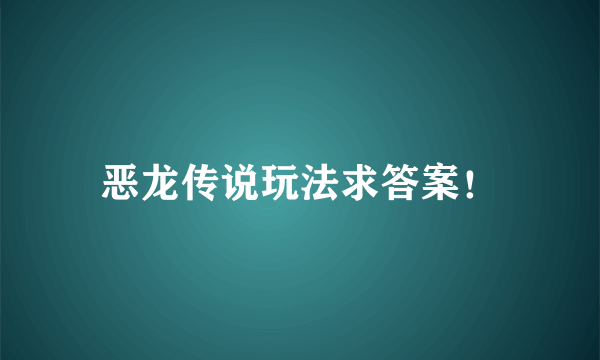 恶龙传说玩法求答案！